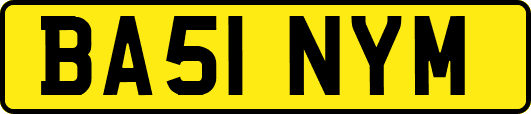 BA51 NYM